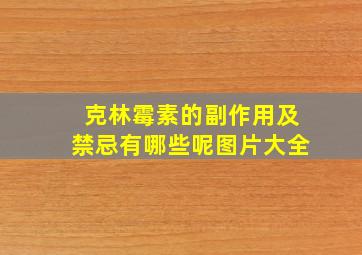 克林霉素的副作用及禁忌有哪些呢图片大全